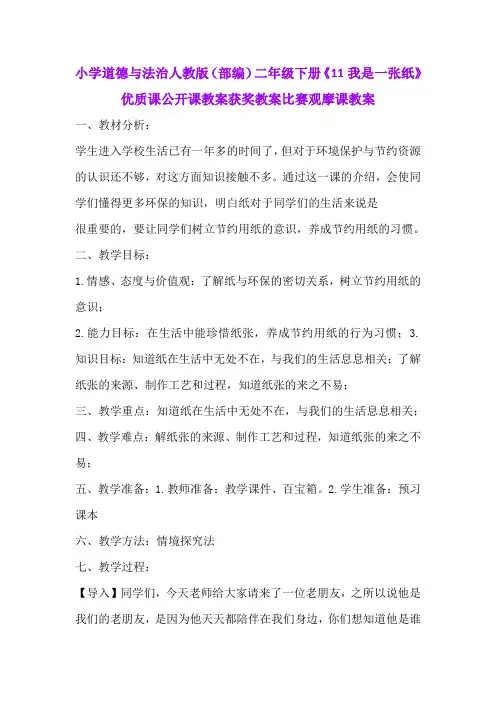 小学道德与法治人教版（部编）二年级下册《11 我是一张纸》优质课公开课教案获奖教案比赛观摩课教案

一、教材分析：

学生进入学校生活已有一年多的时间了，但对于环境保护与节约资源的认识还不够，对这方面知识接触不多。通过这一课的介绍，会使同学们懂得更多环保的知识，明白纸对于同学们的生活来说是

很重要的，要让同学们树立节约用纸的意识，养成节约用纸的习惯。

二、教学目标：

1.情感、态度与价值观：了解纸与环保的密切关系，树立节约用纸的意识；

2.能力目标：在生活中能珍惜纸张，养成节约用纸的行为习惯；3.知识目标：知道纸在生活中无处不在，与我们的生活息息相关；了解纸张的来源、制作工艺和过程，知道纸张的来之不易；

三、教学重点：知道纸在生活中无处不在，与我们的生活息息相关；

四、教学难点：解纸张的来源、制作工艺和过程，知道纸张的来之不易；

五、教学准备：1.教师准备：教学课件、百宝箱。2.学生准备：预习课本

六、教学方法：情境探究法

七、教学过程：

【导入】同学们，今天老师给大家请来了一位老朋友，之所以说他是我们的老朋友，是因为他天天都陪伴在我们身边，你们想知道他是谁